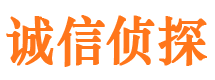 诚信侦探